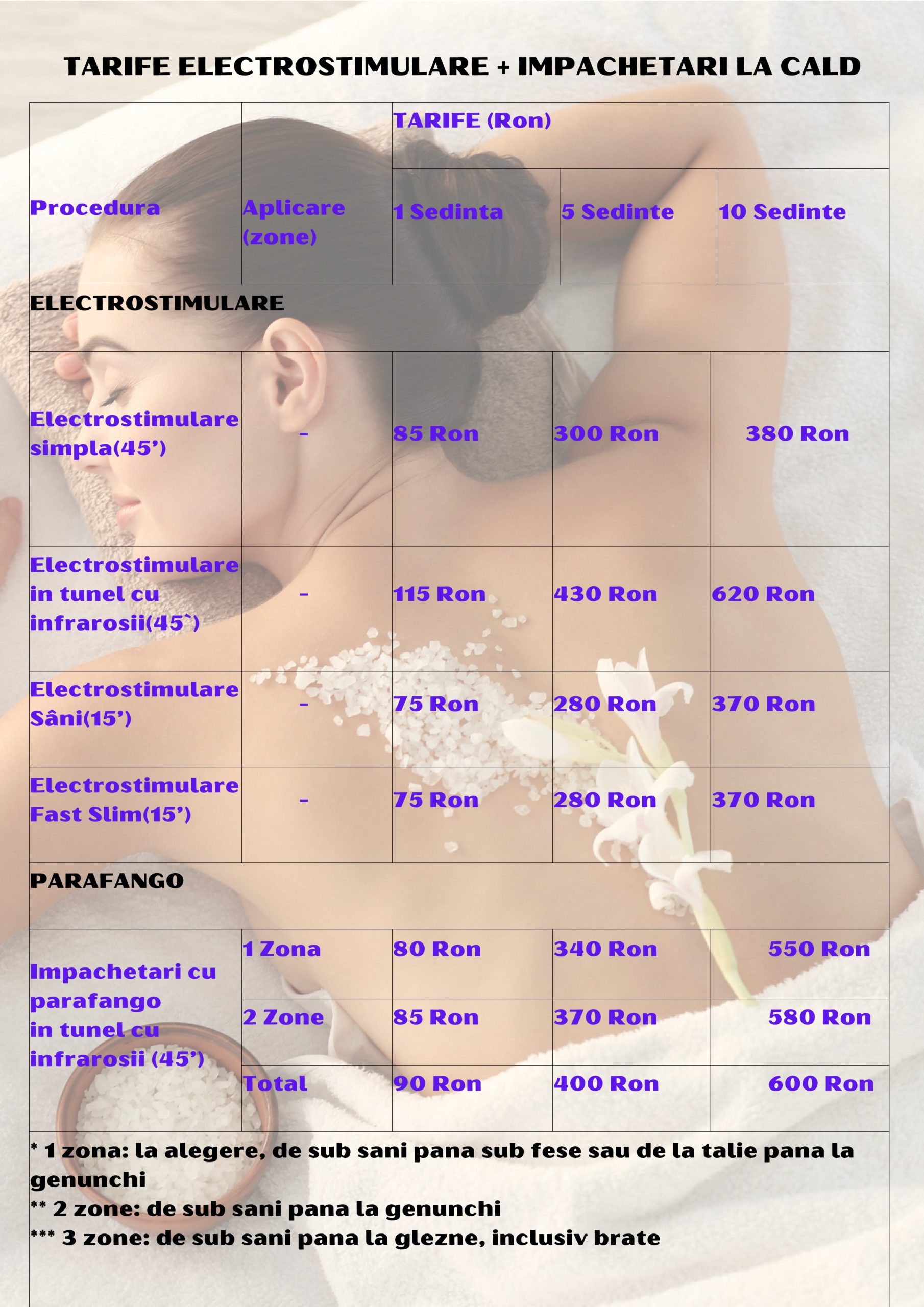 TARIFE ELECTROSTIMULARE + IMPACHETARI LA CALD

| Procedura | Aplicare (zone) | TARIFE (Ron) | | |
|---|---|---|---|---|
| | | 1 Sedinta | 5 Sedinte | 10 Sedinte |
| ELECTROSTIMULARE | | | | |
| Electrostimulare simpla(45') | - | 85 Ron | 300 Ron | 380 Ron |
| Electrostimulare in tunel cu infrarosii(45`) | - | 115 Ron | 430 Ron | 620 Ron |
| Electrostimulare Sâni(15') | - | 75 Ron | 280 Ron | 370 Ron |
| Electrostimulare Fast Slim(15') | - | 75 Ron | 280 Ron | 370 Ron |
| PARAFANGO | | | | |
| Impachetari cu parafango in tunel cu infrarosii (45') | 1 Zona | 80 Ron | 340 Ron | 550 Ron |
| | 2 Zone | 85 Ron | 370 Ron | 580 Ron |
| | Total | 90 Ron | 400 Ron | 600 Ron |

* 1 zona: la alegere, de sub sani pana sub fese sau de la talie pana la genunchi
** 2 zone: de sub sani pana la genunchi
*** 3 zone: de sub sani pana la glezne, inclusiv brate